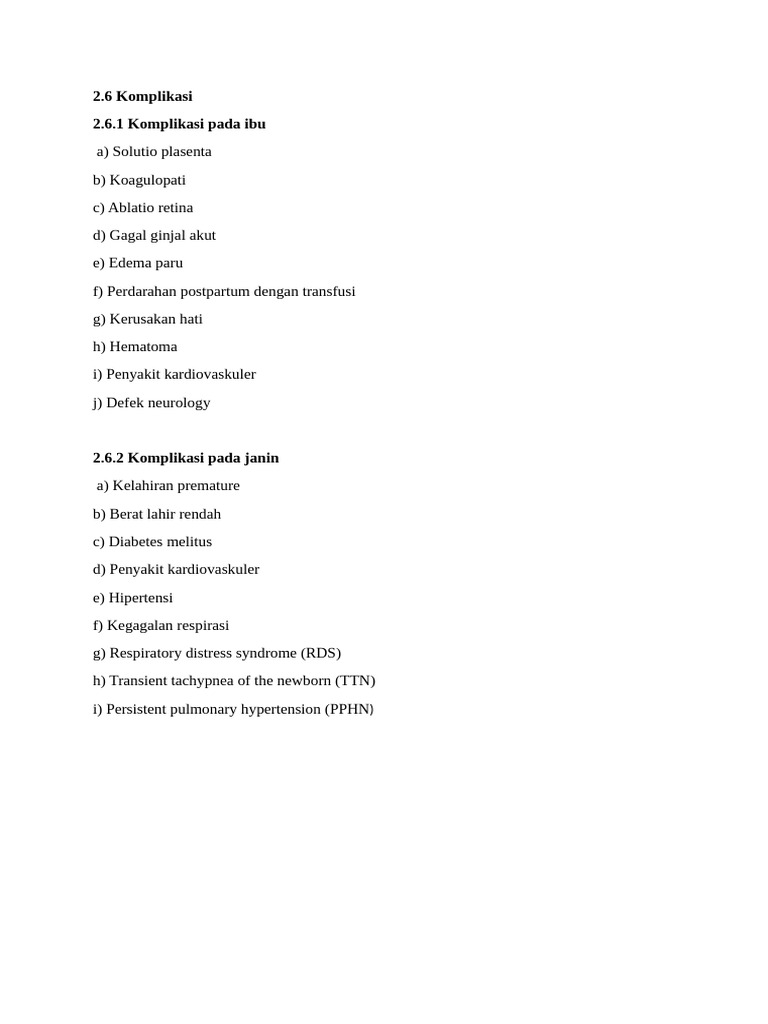 2.6 Komplikasi

2.6.1 Komplikasi pada ibu

a) Solutio plasenta

b) Koagulopati

c) Ablatio retina

d) Gagal ginjal akut

e) Edema paru

f) Perdarahan postpartum dengan transfusi

g) Kerusakan hati

h) Hematoma

i) Penyakit kardiovaskuler

j) Defek neurology

2.6.2 Komplikasi pada janin

a) Kelahiran premature

b) Berat lahir rendah

c) Diabetes melitus

d) Penyakit kardiovaskuler

e) Hipertensi

f) Kegagalan respirasi

g) Respiratory distress syndrome (RDS)

h) Transient tachypnea of the newborn (TTN)

i) Persistent pulmonary hypertension (PPHN)